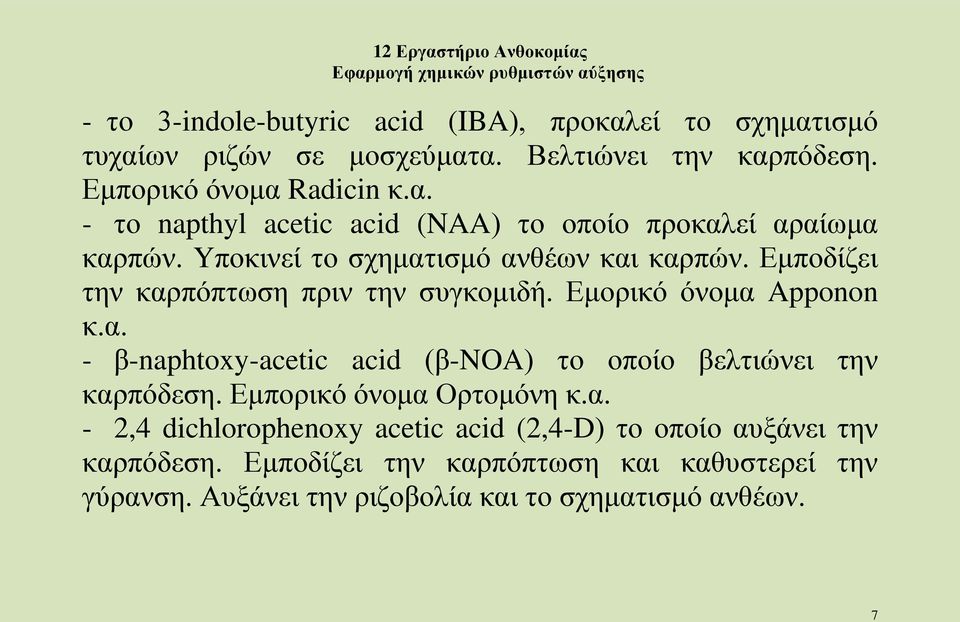 12 Εργαστήριο Ανθοκομίας
Εφαρμογή χημικών ρυθμιστών αύξησης

- το 3-indole-butyric acid (IBA), προκαλεί το σχηματισμό τυχαίων ριζών σε μοσχεύματα. Βελτιώνει την καρπόδεση. Εμπορικό όνομα Radicin κ.α.
- το napthyl acetic acid (NAA) το οποίο προκαλεί αραίωμα καρπών. Υποκινεί το σχηματισμό ανθέων και καρπών. Εμποδίζει την καρπόπτωση πριν την συγκομιδή. Εμορικό όνομα Apponon κ.α.
- β-naphtoxy-acetic acid (β-NOA) το οποίο βελτιώνει την καρπόδεση. Εμπορικό όνομα Ορτομόνη κ.α.
- 2,4 dichlorophenoxy acetic acid (2,4-D) το οποίο αυξάνει την καρπόδεση. Εμποδίζει την καρπόπτωση και καθυστερεί την γύρανση. Αυξάνει την ριζοβολία και το σχηματισμό ανθέων.

7